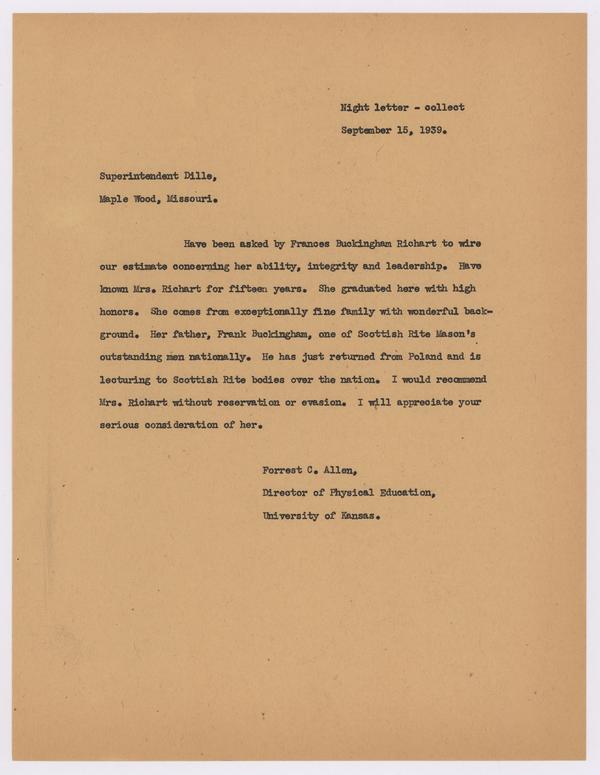 Night letter - collect
September 15, 1939.

Superintendent Dille,
Maple Wood, Missouri.

Have been asked by Frances Buckingham Richart to wire our estimate concerning her ability, integrity and leadership. Have known Mrs. Richart for fifteen years. She graduated here with high honors. She comes from exceptionally fine family with wonderful background. Her father, Frank Buckingham, one of Scottish Rite Mason's outstanding men nationally. He has just returned from Poland and is lecturing to Scottish Rite bodies over the nation. I would recommend Mrs. Richart without reservation or evasion. I will appreciate your serious consideration of her.

Forrest C. Allen,
Director of Physical Education,
University of Kansas.